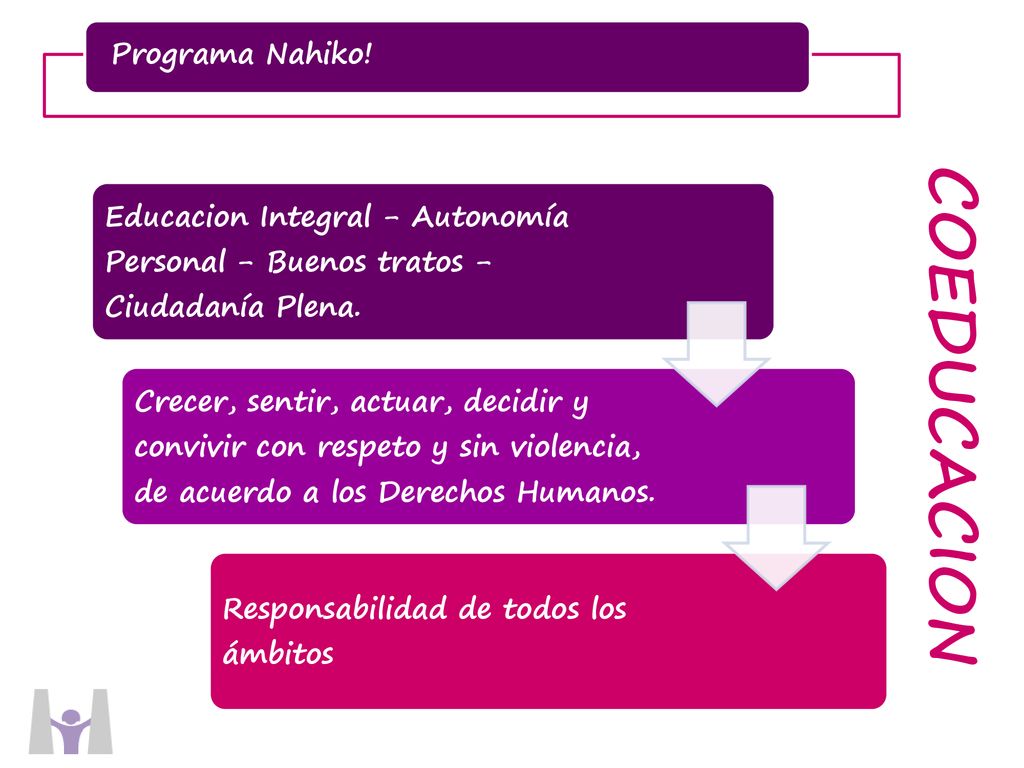 Programa Nahiko!

Educacion Integral – Autonomía Personal – Buenos tratos – Ciudadanía Plena.

Crecer, sentir, actuar, decidir y convivir con respeto y sin violencia, de acuerdo a los Derechos Humanos.

Responsabilidad de todos los ámbitos

COEDUCACION